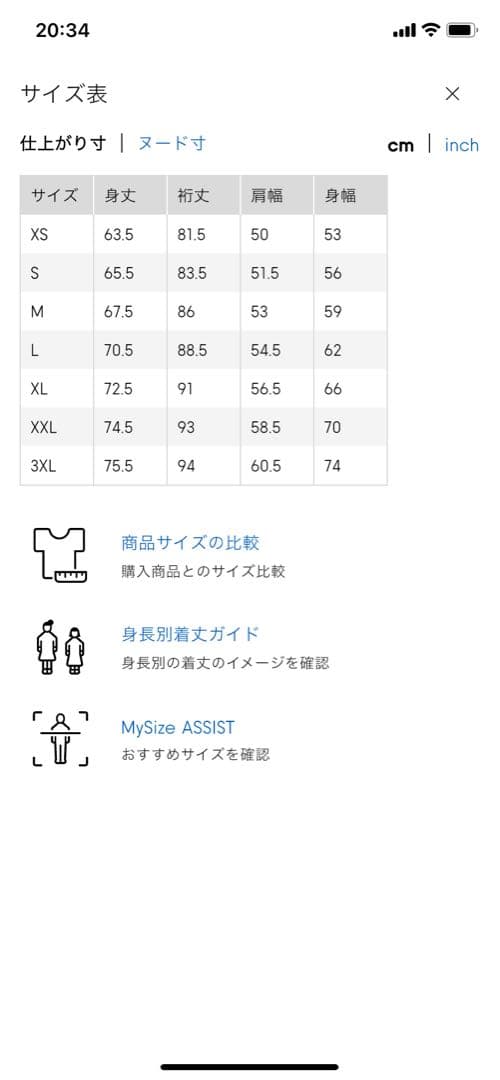 20:34

サイズ表

×

仕上がり寸 | ヌード寸

cm | inch

| サイズ | 身丈 | 裄丈 | 肩幅 | 身幅 |
|---|---|---|---|---|
| XS | 63.5 | 81.5 | 50 | 53 |
| S | 65.5 | 83.5 | 51.5 | 56 |
| M | 67.5 | 86 | 53 | 59 |
| L | 70.5 | 88.5 | 54.5 | 62 |
| XL | 72.5 | 91 | 56.5 | 66 |
| XXL | 74.5 | 93 | 58.5 | 70 |
| 3XL | 75.5 | 94 | 60.5 | 74 |

商品サイズの比較
購入商品とのサイズ比較

身長別着丈ガイド
身長別の着丈のイメージを確認

MySize ASSIST
おすすめサイズを確認